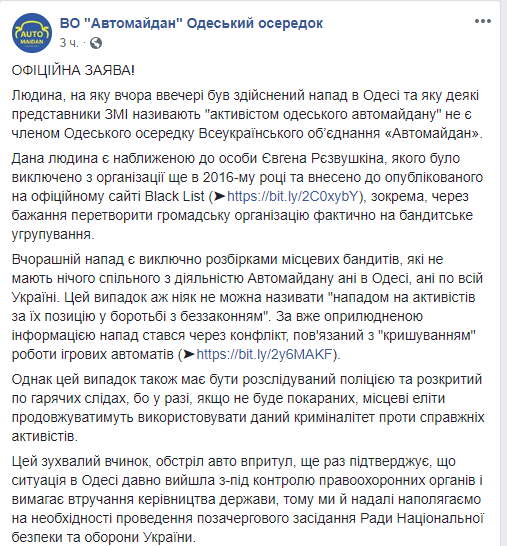 AUTO MAIDAN

ВО "Автомайдан" Одеський осередок
3 ч. ·

ОФІЦІЙНА ЗАЯВА!

Людина, на яку вчора ввечері був здійснений напад в Одесі та яку деякі представники ЗМІ називають "активістом одеського автомайдану" не є членом Одеського осередку Всеукраїнського об'єднання «Автомайдан».

Дана людина є наближеною до особи Євгена Рєзвушкіна, якого було виключено з організації ще в 2016-му році та внесено до опублікованого на офіційному сайті Black List (➤https://bit.ly/2C0xybY), зокрема, через бажання перетворити громадську організацію фактично на бандитське угрупування.

Вчорашній напад є виключно розбірками місцевих бандитів, які не мають нічого спільного з діяльністю Автомайдану ані в Одесі, ані по всій Україні. Цей випадок аж ніяк не можна називати "нападом на активістів за їх позицію у боротьбі з беззаконням". За вже оприлюдненою інформацією напад стався через конфлікт, пов'язаний з "кришуванням" роботи ігрових автоматів (➤https://bit.ly/2y6MAKF).

Однак цей випадок також має бути розслідуваний поліцією та розкритий по гарячих слідах, бо у разі, якщо не буде покараних, місцеві еліти продовжуватимуть використовувати даний криміналітет проти справжніх активістів.

Цей зухвалий вчинок, обстріл авто впритул, ще раз підтверджує, що ситуація в Одесі давно вийшла з-під контролю правоохоронних органів і вимагає втручання керівництва держави, тому ми й надалі наполягаємо на необхідності проведення позачергового засідання Ради Національної безпеки та оборони України.